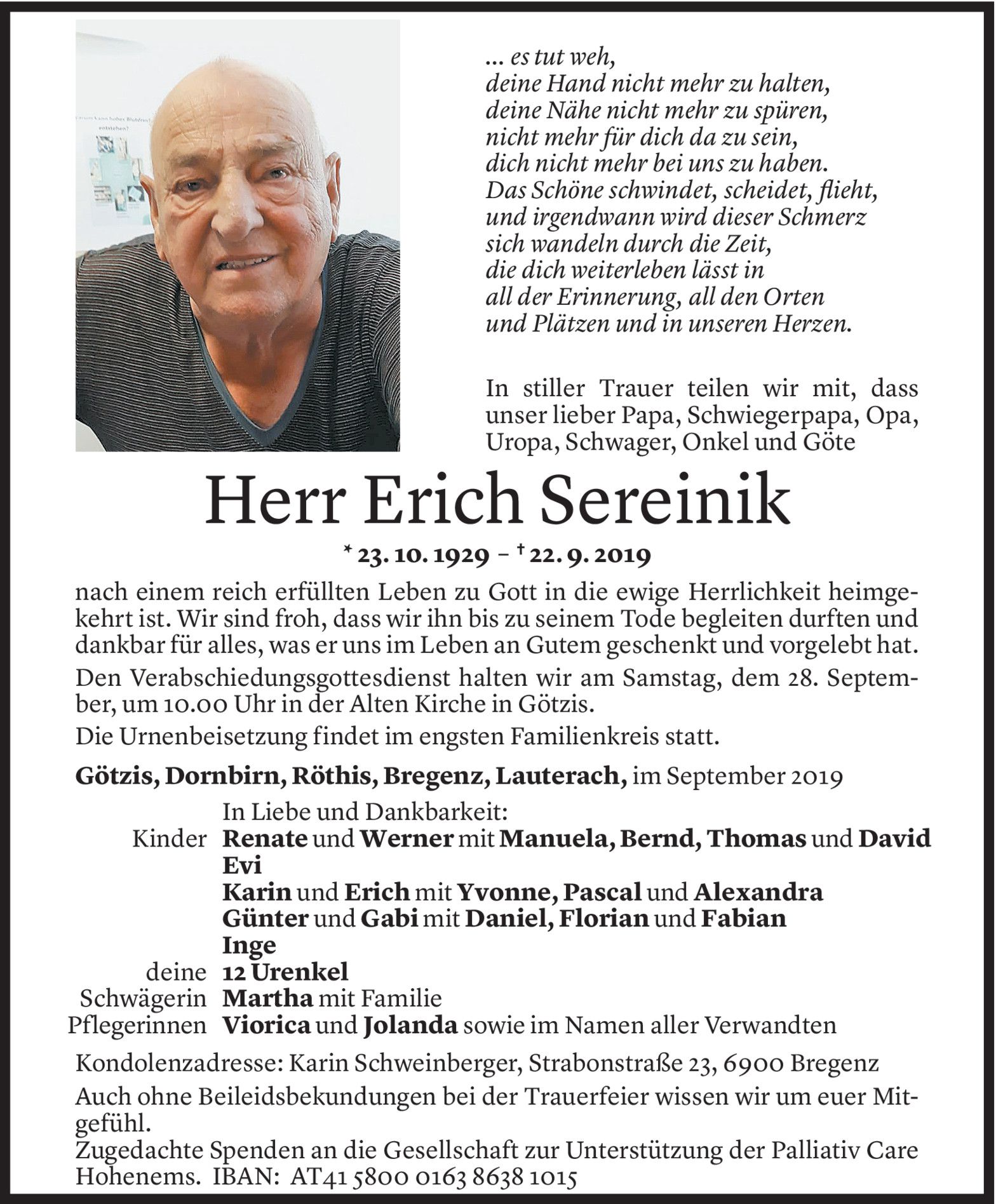 ... es tut weh,
deine Hand nicht mehr zu halten,
deine Nähe nicht mehr zu spüren,
nicht mehr für dich da zu sein,
dich nicht mehr bei uns zu haben.
Das Schöne schwindet, scheidet, flieht,
und irgendwann wird dieser Schmerz
sich wandeln durch die Zeit,
die dich weiterleben lässt in
all der Erinnerung, all den Orten
und Plätzen und in unseren Herzen.

In stiller Trauer teilen wir mit, dass unser lieber Papa, Schwiegerpapa, Opa, Uropa, Schwager, Onkel und Göte

Herr Erich Sereinik

* 23. 10. 1929 – † 22. 9. 2019

nach einem reich erfüllten Leben zu Gott in die ewige Herrlichkeit heimgekehrt ist. Wir sind froh, dass wir ihn bis zu seinem Tode begleiten durften und dankbar für alles, was er uns im Leben an Gutem geschenkt und vorgelebt hat.

Den Verabschiedungsgottesdienst halten wir am Samstag, dem 28. September, um 10.00 Uhr in der Alten Kirche in Götzis.

Die Urnenbeisetzung findet im engsten Familienkreis statt.

Götzis, Dornbirn, Röthis, Bregenz, Lauterach, im September 2019

In Liebe und Dankbarkeit:
Kinder Renate und Werner mit Manuela, Bernd, Thomas und David
Evi
Karin und Erich mit Yvonne, Pascal und Alexandra
Günter und Gabi mit Daniel, Florian und Fabian
Inge
deine 12 Urenkel
Schwägerin Martha mit Familie
Pflegerinnen Viorica und Jolanda sowie im Namen aller Verwandten

Kondolenzadresse: Karin Schweinberger, Strabonstraße 23, 6900 Bregenz

Auch ohne Beileidsbekundungen bei der Trauerfeier wissen wir um euer Mitgefühl.
Zugedachte Spenden an die Gesellschaft zur Unterstützung der Palliativ Care Hohenems. IBAN: AT41 5800 0163 8638 1015